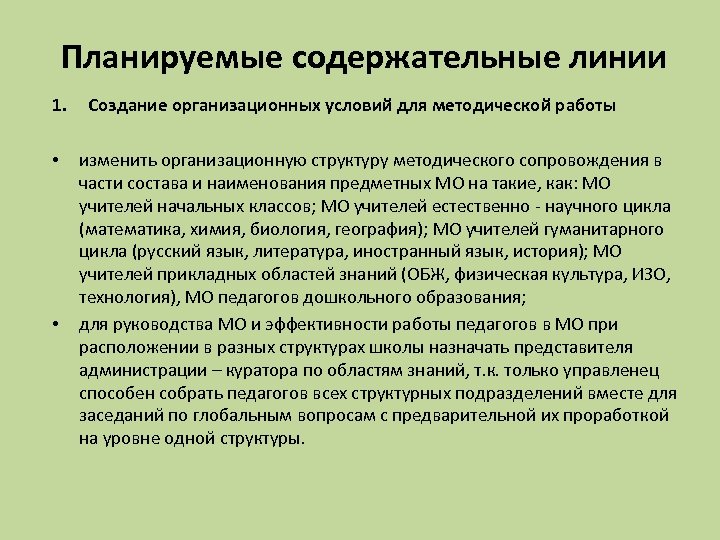 Планируемые содержательные линии

1. Создание организационных условий для методической работы

• изменить организационную структуру методического сопровождения в части состава и наименования предметных МО на такие, как: МО учителей начальных классов; МО учителей естественно - научного цикла (математика, химия, биология, география); МО учителей гуманитарного цикла (русский язык, литература, иностранный язык, история); МО учителей прикладных областей знаний (ОБЖ, физическая культура, ИЗО, технология), МО педагогов дошкольного образования;

• для руководства МО и эффективности работы педагогов в МО при расположении в разных структурах школы назначать представителя администрации – куратора по областям знаний, т.к. только управленец способен собрать педагогов всех структурных подразделений вместе для заседаний по глобальным вопросам с предварительной их проработкой на уровне одной структуры.